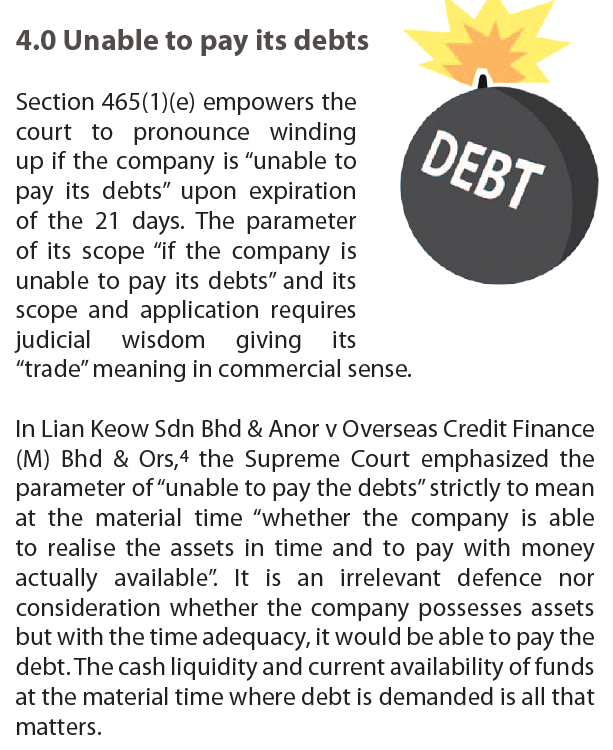 4.0 Unable to pay its debts

DEBT

Section 465(1)(e) empowers the court to pronounce winding up if the company is "unable to pay its debts" upon expiration of the 21 days. The parameter of its scope "if the company is unable to pay its debts" and its scope and application requires judicial wisdom giving its "trade" meaning in commercial sense.

In Lian Keow Sdn Bhd & Anor v Overseas Credit Finance (M) Bhd & Ors,$^4$ the Supreme Court emphasized the parameter of "unable to pay the debts" strictly to mean at the material time "whether the company is able to realise the assets in time and to pay with money actually available". It is an irrelevant defence nor consideration whether the company possesses assets but with the time adequacy, it would be able to pay the debt. The cash liquidity and current availability of funds at the material time where debt is demanded is all that matters.